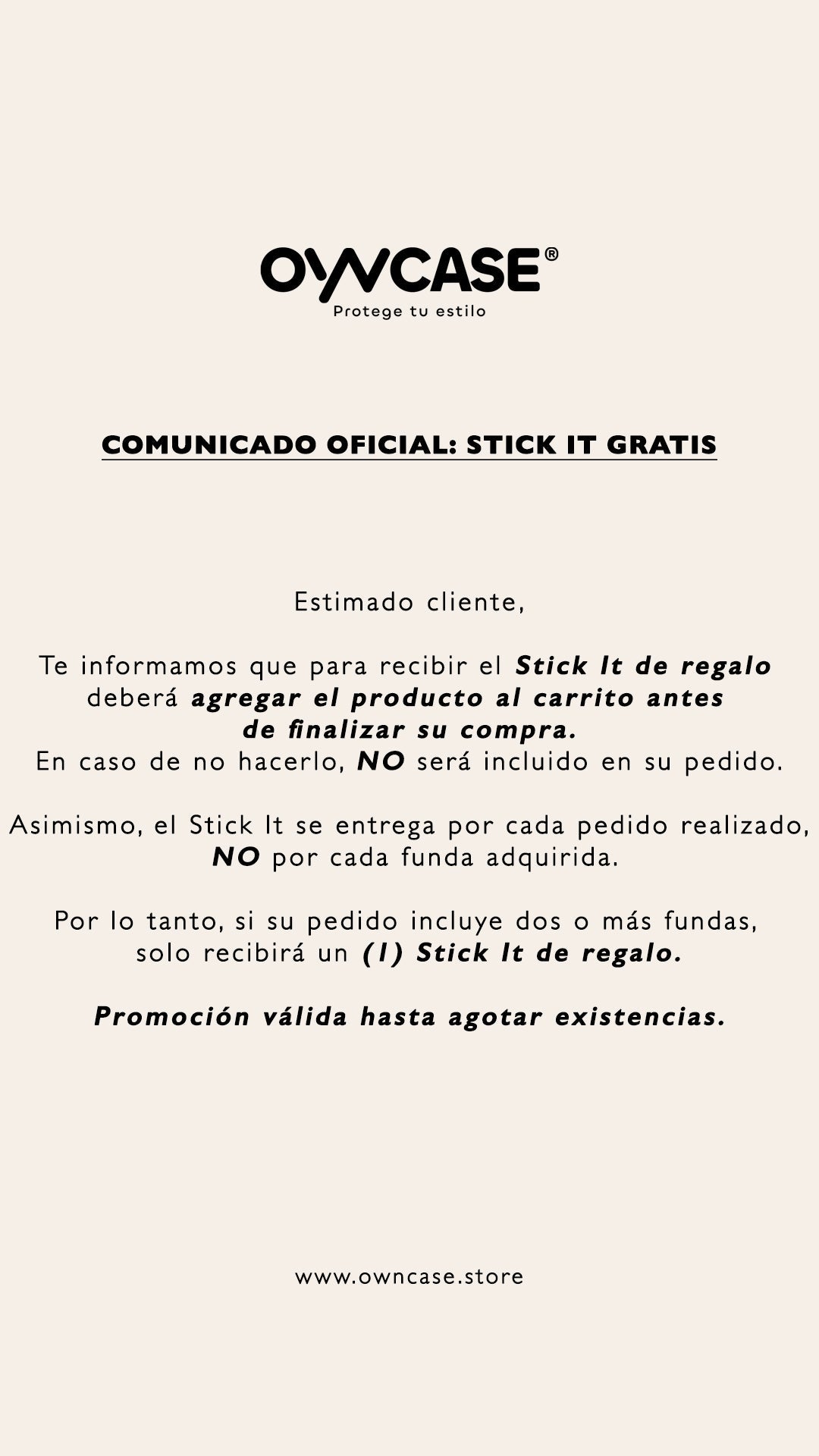 OWNCASE®
Protege tu estilo

COMUNICADO OFICIAL: STICK IT GRATIS

Estimado cliente,

Te informamos que para recibir el Stick It de regalo deberá agregar el producto al carrito antes de finalizar su compra.
En caso de no hacerlo, NO será incluido en su pedido.

Asimismo, el Stick It se entrega por cada pedido realizado, NO por cada funda adquirida.

Por lo tanto, si su pedido incluye dos o más fundas, solo recibirá un (1) Stick It de regalo.

Promoción válida hasta agotar existencias.

www.owncase.store